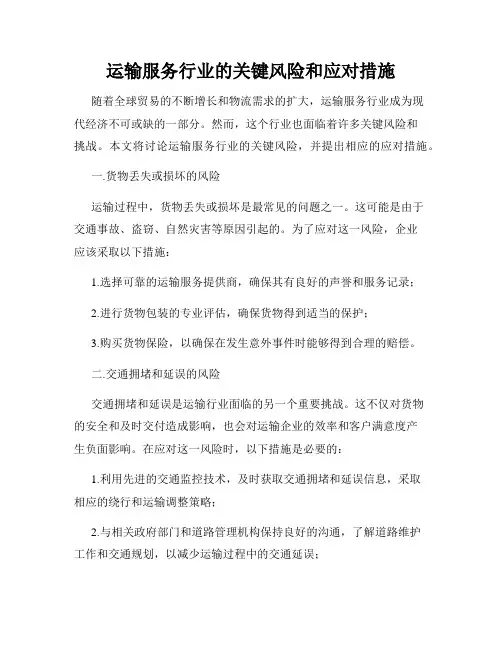 运输服务行业的关键风险和应对措施

随着全球贸易的不断增长和物流需求的扩大，运输服务行业成为现代经济不可或缺的一部分。然而，这个行业也面临着许多关键风险和挑战。本文将讨论运输服务行业的关键风险，并提出相应的应对措施。

一.货物丢失或损坏的风险

运输过程中，货物丢失或损坏是最常见的问题之一。这可能是由于交通事故、盗窃、自然灾害等原因引起的。为了应对这一风险，企业应该采取以下措施：

1.选择可靠的运输服务提供商，确保其有良好的声誉和服务记录；

2.进行货物包装的专业评估，确保货物得到适当的保护；

3.购买货物保险，以确保在发生意外事件时能够得到合理的赔偿。

二.交通拥堵和延误的风险

交通拥堵和延误是运输行业面临的另一个重要挑战。这不仅对货物的安全和及时交付造成影响，也会对运输企业的效率和客户满意度产生负面影响。在应对这一风险时，以下措施是必要的：

1.利用先进的交通监控技术，及时获取交通拥堵和延误信息，采取相应的绕行和运输调整策略；

2.与相关政府部门和道路管理机构保持良好的沟通，了解道路维护工作和交通规划，以减少运输过程中的交通延误；